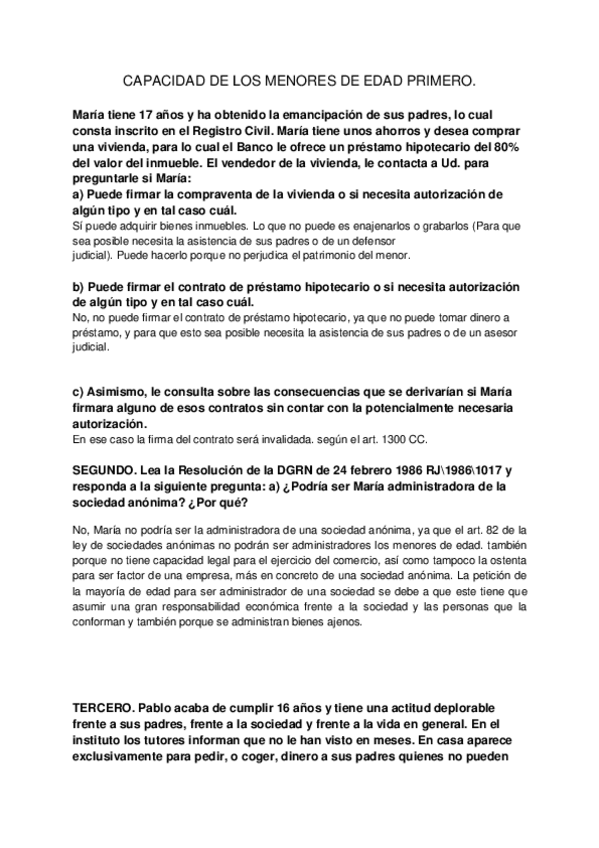 CAPACIDAD DE LOS MENORES DE EDAD PRIMERO.

María tiene 17 años y ha obtenido la emancipación de sus padres, lo cual consta inscrito en el Registro Civil. María tiene unos ahorros y desea comprar una vivienda, para lo cual el Banco le ofrece un préstamo hipotecario del 80% del valor del inmueble. El vendedor de la vivienda, le contacta a Ud. para preguntarle si María:
a) Puede firmar la compraventa de la vivienda o si necesita autorización de algún tipo y en tal caso cuál.
Sí puede adquirir bienes inmuebles. Lo que no puede es enajenarlos o grabarlos (Para que sea posible necesita la asistencia de sus padres o de un defensor judicial). Puede hacerlo porque no perjudica el patrimonio del menor.

b) Puede firmar el contrato de préstamo hipotecario o si necesita autorización de algún tipo y en tal caso cuál.
No, no puede firmar el contrato de préstamo hipotecario, ya que no puede tomar dinero a préstamo, y para que esto sea posible necesita la asistencia de sus padres o de un asesor judicial.

c) Asimismo, le consulta sobre las consecuencias que se derivarían si María firmara alguno de esos contratos sin contar con la potencialmente necesaria autorización.
En ese caso la firma del contrato será invalidada. según el art. 1300 CC.

SEGUNDO. Lea la Resolución de la DGRN de 24 febrero 1986 RJ\1986\1017 y responda a la siguiente pregunta: a) ¿Podría ser María administradora de la sociedad anónima? ¿Por qué?

No, María no podría ser la administradora de una sociedad anónima, ya que el art. 82 de la ley de sociedades anónimas no podrán ser administradores los menores de edad. también porque no tiene capacidad legal para el ejercicio del comercio, así como tampoco la ostenta para ser factor de una empresa, más en concreto de una sociedad anónima. La petición de la mayoría de edad para ser administrador de una sociedad se debe a que este tiene que asumir una gran responsabilidad económica frente a la sociedad y las personas que la conforman y también porque se administran bienes ajenos.

TERCERO. Pablo acaba de cumplir 16 años y tiene una actitud deplorable frente a sus padres, frente a la sociedad y frente a la vida en general. En el instituto los tutores informan que no le han visto en meses. En casa aparece exclusivamente para pedir, o coger, dinero a sus padres quienes no pueden